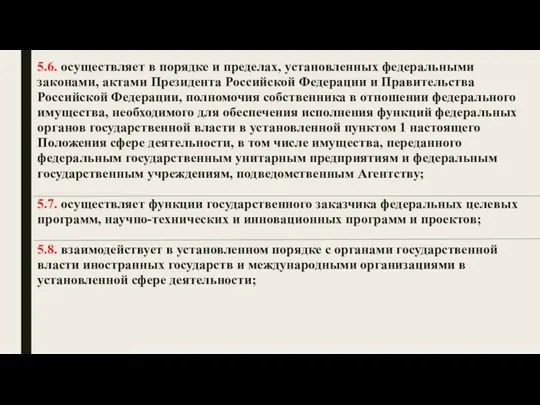 5.6. осуществляет в порядке и пределах, установленных федеральными законами, актами Президента Российской Федерации и Правительства Российской Федерации, полномочия собственника в отношении федерального имущества, необходимого для обеспечения исполнения функций федеральных органов государственной власти в установленной пунктом 1 настоящего Положения сфере деятельности, в том числе имущества, переданного федеральным государственным унитарным предприятиям и федеральным государственным учреждениям, подведомственным Агентству;

5.7. осуществляет функции государственного заказчика федеральных целевых программ, научно-технических и инновационных программ и проектов;

5.8. взаимодействует в установленном порядке с органами государственной власти иностранных государств и международными организациями в установленной сфере деятельности;